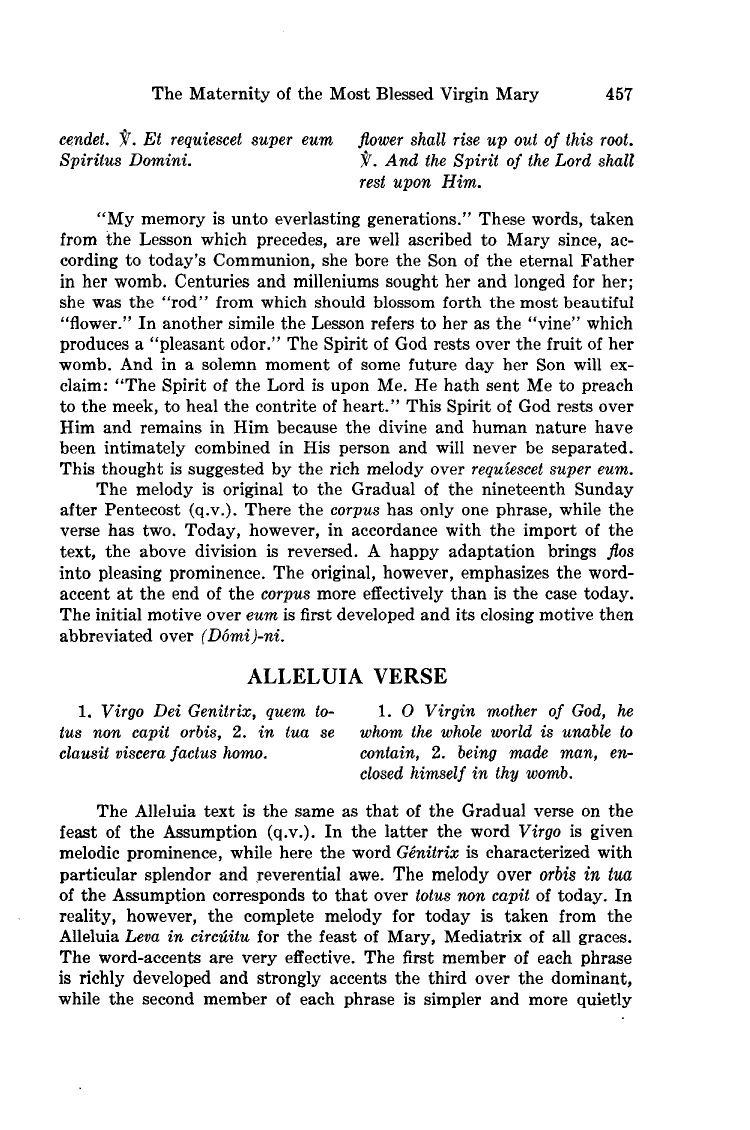 The Maternity of the Most Blessed Virgin Mary 457

cendet. ℣. Et requiescet super eum Spiritus Domini.

flower shall rise up out of this root. ℣. And the Spirit of the Lord shall rest upon Him.

"My memory is unto everlasting generations." These words, taken from the Lesson which precedes, are well ascribed to Mary since, according to today's Communion, she bore the Son of the eternal Father in her womb. Centuries and milleniums sought her and longed for her; she was the "rod" from which should blossom forth the most beautiful "flower." In another simile the Lesson refers to her as the "vine" which produces a "pleasant odor." The Spirit of God rests over the fruit of her womb. And in a solemn moment of some future day her Son will exclaim: "The Spirit of the Lord is upon Me. He hath sent Me to preach to the meek, to heal the contrite of heart." This Spirit of God rests over Him and remains in Him because the divine and human nature have been intimately combined in His person and will never be separated. This thought is suggested by the rich melody over requiescet super eum.

The melody is original to the Gradual of the nineteenth Sunday after Pentecost (q.v.). There the corpus has only one phrase, while the verse has two. Today, however, in accordance with the import of the text, the above division is reversed. A happy adaptation brings flos into pleasing prominence. The original, however, emphasizes the word-accent at the end of the corpus more effectively than is the case today. The initial motive over eum is first developed and its closing motive then abbreviated over (Dómi)-ni.

ALLELUIA VERSE

1. Virgo Dei Genitrix, quem totus non capit orbis, 2. in tua se clausit viscera factus homo.

1. O Virgin mother of God, he whom the whole world is unable to contain, 2. being made man, enclosed himself in thy womb.

The Alleluia text is the same as that of the Gradual verse on the feast of the Assumption (q.v.). In the latter the word Virgo is given melodic prominence, while here the word Génitrix is characterized with particular splendor and reverential awe. The melody over orbis in tua of the Assumption corresponds to that over totus non capit of today. In reality, however, the complete melody for today is taken from the Alleluia Leva in circúitu for the feast of Mary, Mediatrix of all graces. The word-accents are very effective. The first member of each phrase is richly developed and strongly accents the third over the dominant, while the second member of each phrase is simpler and more quietly